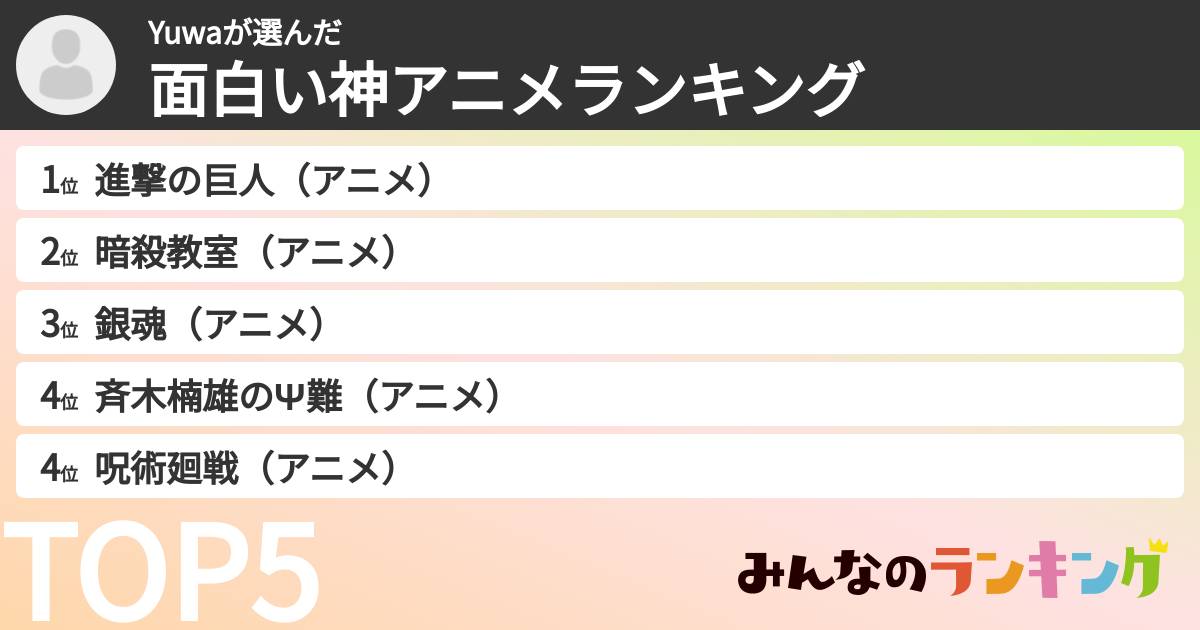 Yuwaが選んだ
面白い神アニメランキング

1位 進撃の巨人（アニメ）
2位 暗殺教室（アニメ）
3位 銀魂（アニメ）
4位 斉木楠雄のΨ難（アニメ）
4位 呪術廻戦（アニメ）

TOP5

みんなのランキング